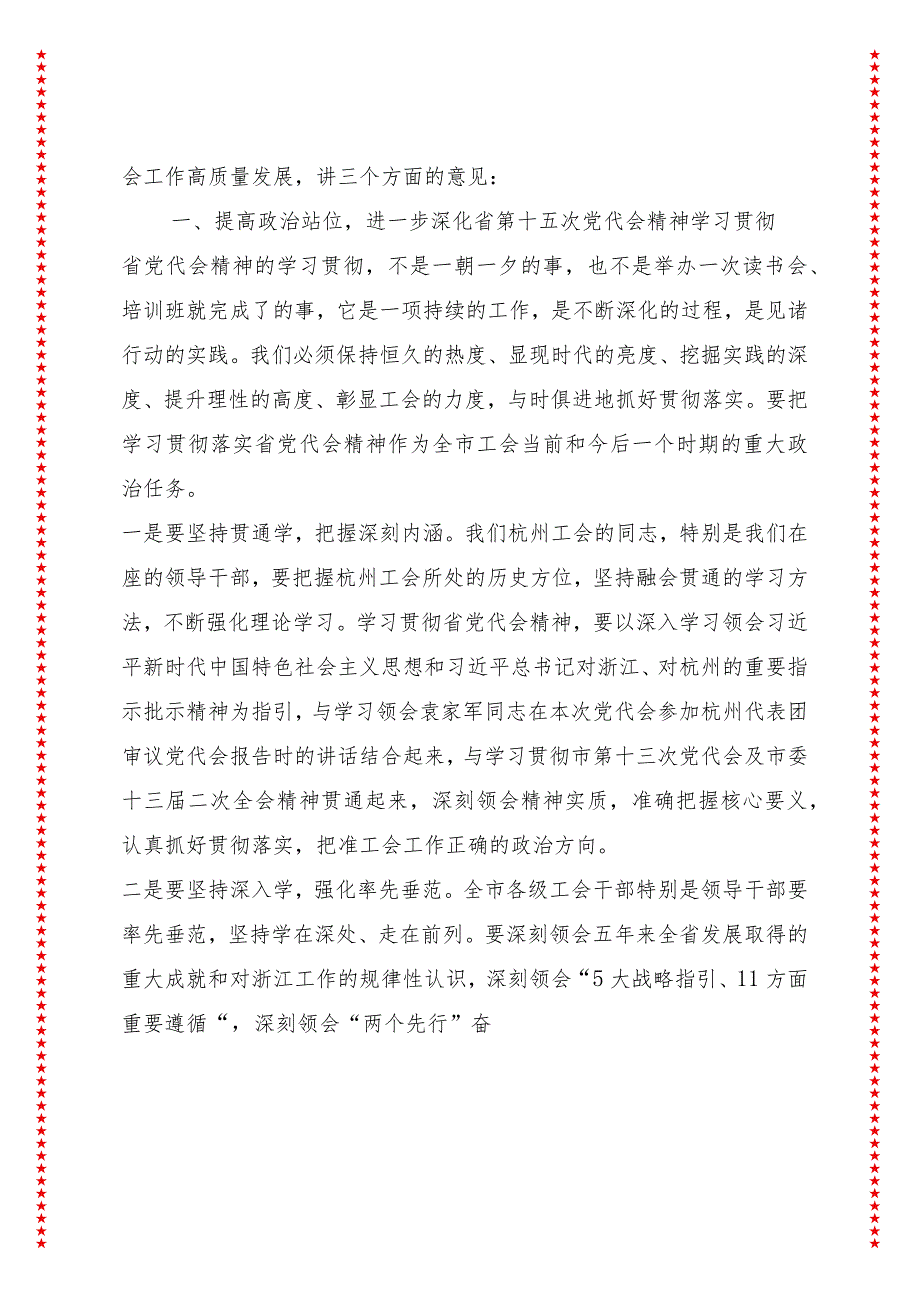 会工作高质量发展，讲三个方面的意见：

一、提高政治站位，进一步深化省第十五次党代会精神学习贯彻

省党代会精神的学习贯彻，不是一朝一夕的事，也不是举办一次读书会、培训班就完成了的事，它是一项持续的工作，是不断深化的过程，是见诸行动的实践。我们必须保持恒久的热度、显现时代的亮度、挖掘实践的深度、提升理性的高度、彰显工会的力度，与时俱进地抓好贯彻落实。要把学习贯彻落实省党代会精神作为全市工会当前和今后一个时期的重大政治任务。

一是要坚持贯通学，把握深刻内涵。我们杭州工会的同志，特别是我们在座的领导干部，要把握杭州工会所处的历史方位，坚持融会贯通的学习方法，不断强化理论学习。学习贯彻省党代会精神，要以深入学习领会习近平新时代中国特色社会主义思想和习近平总书记对浙江、对杭州的重要指示批示精神为指引，与学习领会袁家军同志在本次党代会参加杭州代表团审议党代会报告时的讲话结合起来，与学习贯彻市第十三次党代会及市委十三届二次全会精神贯通起来，深刻领会精神实质，准确把握核心要义，认真抓好贯彻落实，把准工会工作正确的政治方向。

二是要坚持深入学，强化率先垂范。全市各级工会干部特别是领导干部要率先垂范，坚持学在深处、走在前列。要深刻领会五年来全省发展取得的重大成就和对浙江工作的规律性认识，深刻领会“5大战略指引、11方面重要遵循“，深刻领会“两个先行”奋